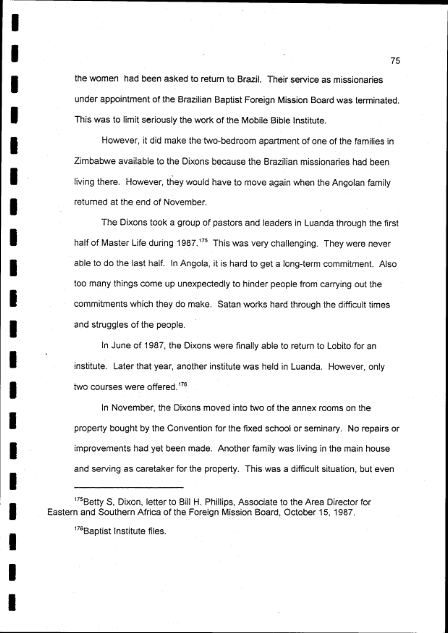 75

the women had been asked to return to Brazil. Their service as missionaries under appointment of the Brazilian Baptist Foreign Mission Board was terminated. This was to limit seriously the work of the Mobile Bible Institute.

However, it did make the two-bedroom apartment of one of the families in Zimbabwe available to the Dixons because the Brazilian missionaries had been living there. However, they would have to move again when the Angolan family returned at the end of November.

The Dixons took a group of pastors and leaders in Luanda through the first half of Master Life during 1987.$^{175}$ This was very challenging. They were never able to do the last half. In Angola, it is hard to get a long-term commitment. Also too many things come up unexpectedly to hinder people from carrying out the commitments which they do make. Satan works hard through the difficult times and struggles of the people.

In June of 1987, the Dixons were finally able to return to Lobito for an institute. Later that year, another institute was held in Luanda. However, only two courses were offered.$^{176}$

In November, the Dixons moved into two of the annex rooms on the property bought by the Convention for the fixed school or seminary. No repairs or improvements had yet been made. Another family was living in the main house and serving as caretaker for the property. This was a difficult situation, but even

$^{175}$Betty S. Dixon, letter to Bill H. Phillips, Associate to the Area Director for Eastern and Southern Africa of the Foreign Mission Board, October 15, 1987.

$^{176}$Baptist Institute files.